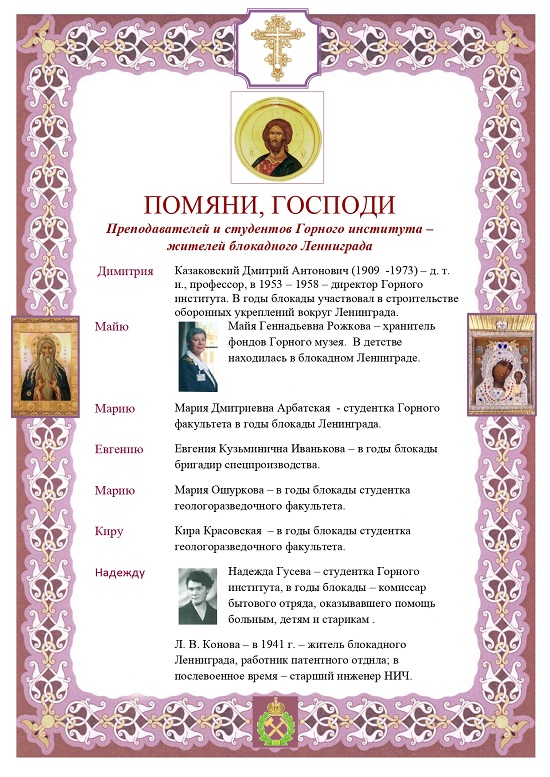 ПОМЯНИ, ГОСПОДИ

Преподавателей и студентов Горного института – жителей блокадного Ленинграда

Димитрия

Казаковский Дмитрий Антонович (1909 -1973) – д. т. н., профессор, в 1953 – 1958 – директор Горного института. В годы блокады участвовал в строительстве оборонных укреплений вокруг Ленинграда.

Майю

Майя Геннадьевна Рожкова – хранитель фондов Горного музея. В детстве находилась в блокадном Ленинграде.

Марию

Мария Дмитриевна Арбатская - студентка Горного факультета в годы блокады Ленинграда.

Евгению

Евгения Кузьминична Иванькова – в годы блокады бригадир спецпроизводства.

Марию

Мария Ошуркова – в годы блокады студентка геологоразведочного факультета.

Киру

Кира Красовская – в годы блокады студентка геологоразведочного факультета.

Надежду

Надежда Гусева – студентка Горного института, в годы блокады – комиссар бытового отряда, оказывавшего помощь больным, детям и старикам .

Л. В. Конова – в 1941 г. – житель блокадного Ленинграда, работник патентного отдила; в послевоенное время – старший инженер НИЧ.